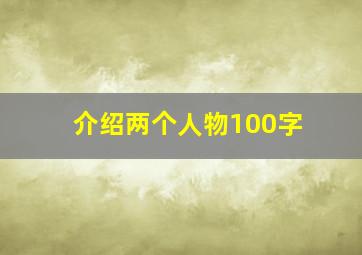 介绍两个人物100字